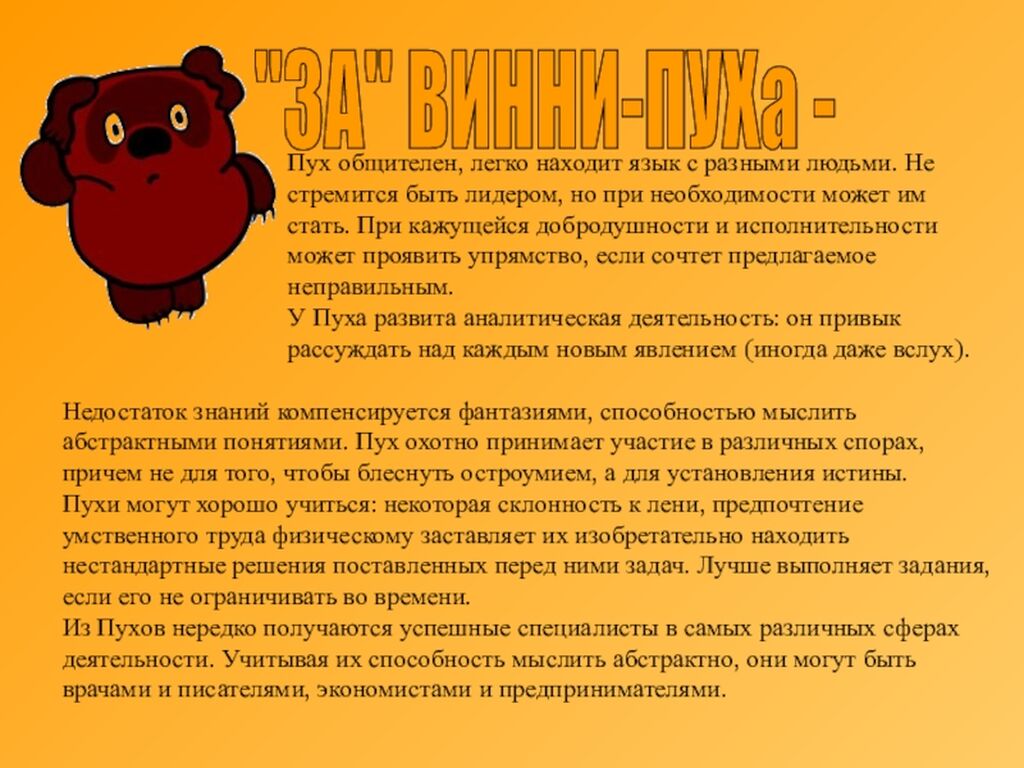 "ЗА" ВИННИ-ПУХа -

Пух общителен, легко находит язык с разными людьми. Не стремится быть лидером, но при необходимости может им стать. При кажущейся добродушности и исполнительности может проявить упрямство, если сочтет предлагаемое неправильным.
У Пуха развита аналитическая деятельность: он привык рассуждать над каждым новым явлением (иногда даже вслух).

Недостаток знаний компенсируется фантазиями, способностью мыслить абстрактными понятиями. Пух охотно принимает участие в различных спорах, причем не для того, чтобы блеснуть остроумием, а для установления истины.
Пухи могут хорошо учиться: некоторая склонность к лени, предпочтение умственного труда физическому заставляет их изобретательно находить нестандартные решения поставленных перед ними задач. Лучше выполняет задания, если его не ограничивать во времени.
Из Пухов нередко получаются успешные специалисты в самых различных сферах деятельности. Учитывая их способность мыслить абстрактно, они могут быть врачами и писателями, экономистами и предпринимателями.